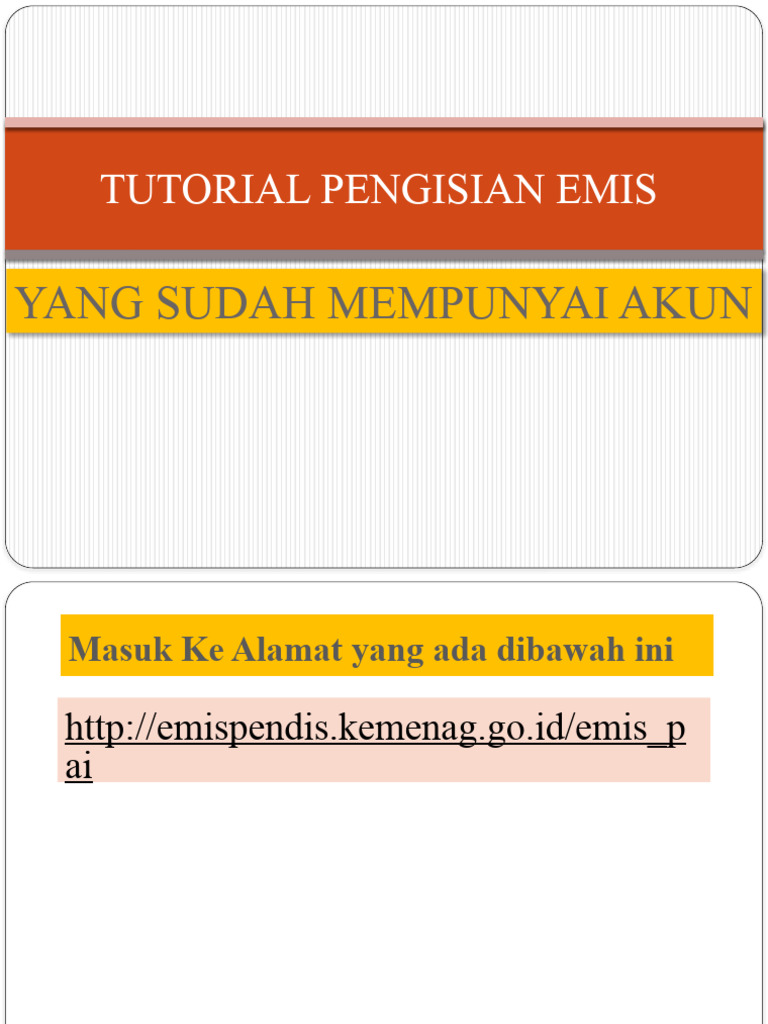 TUTORIAL PENGISIAN EMIS

YANG SUDAH MEMPUNYAI AKUN

Masuk Ke Alamat yang ada dibawah ini

http://emispendis.kemenag.go.id/emis_pai